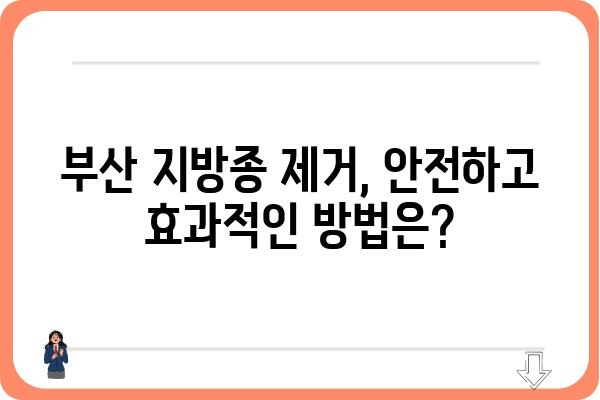 부산 지방종 제거, 안전하고 효과적인 방법은?